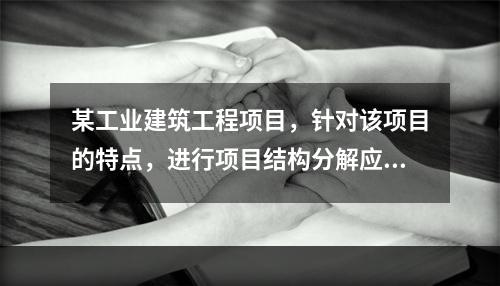 某工业建筑工程项目，针对该项目的特点，进行项目结构分解应...